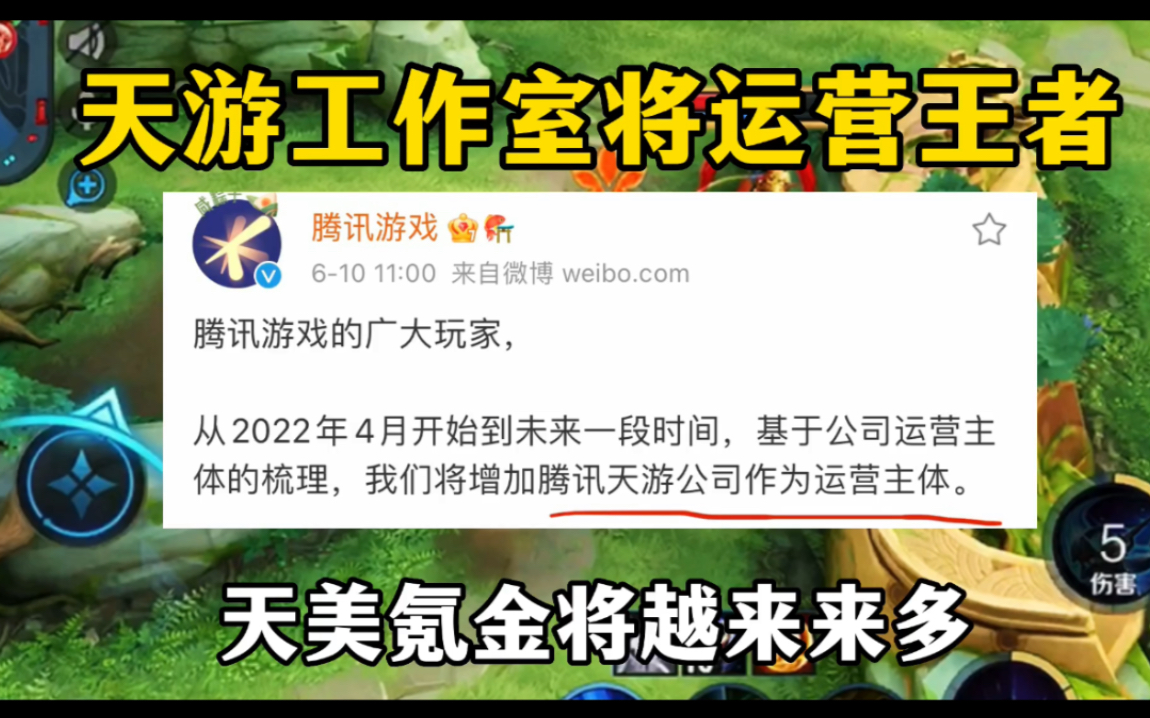 天游工作室将运营王者

腾讯游戏

6-10 11:00 来自微博 weibo.com

腾讯游戏的广大玩家，

从2022年4月开始到未来一段时间，基于公司运营主体的梳理，我们将增加腾讯天游公司作为运营主体。

5
伤害

天美氪金将越来来多